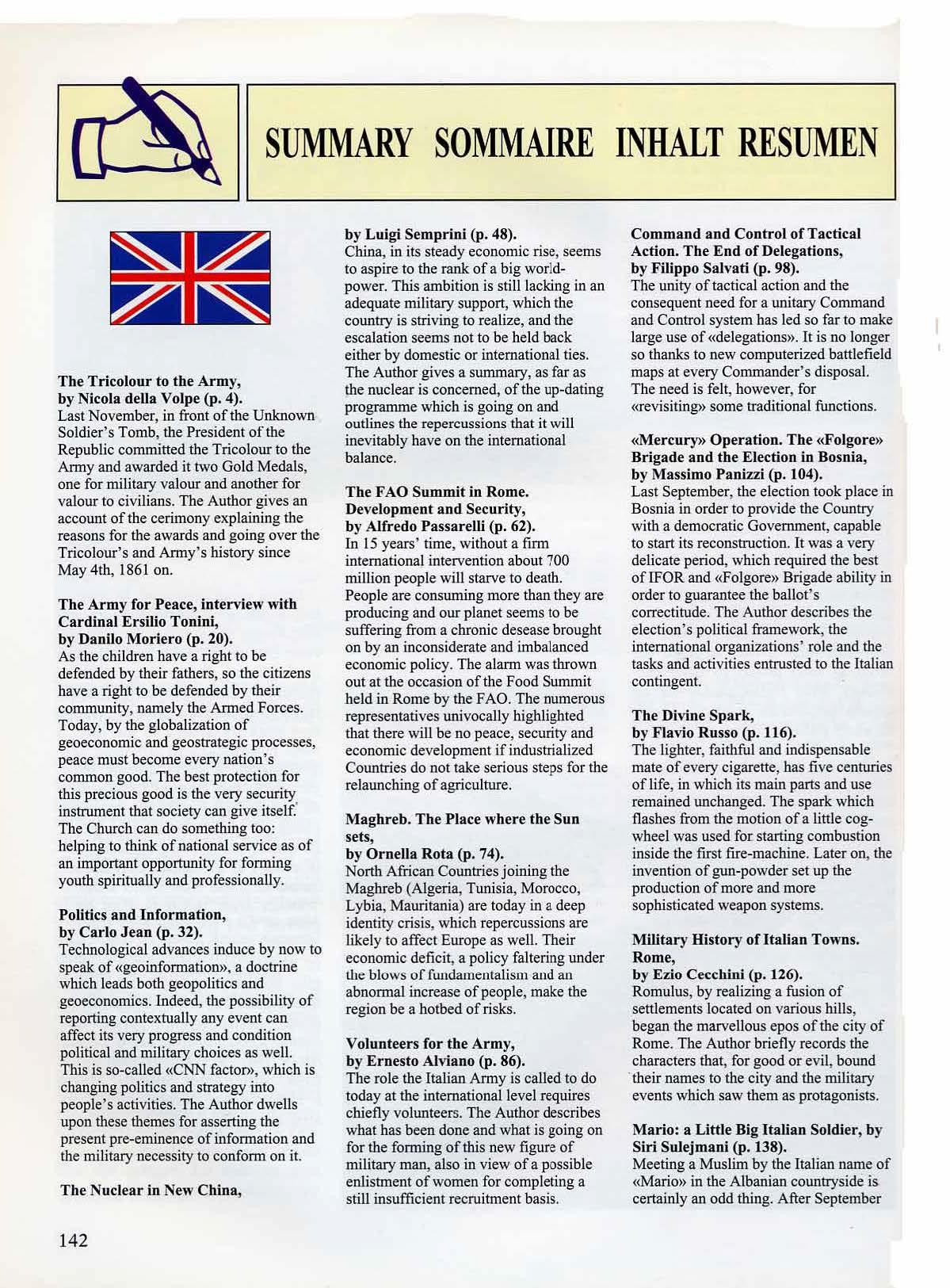 SUMMARY SOMMAIRE INHALT RESUMEN

The Tricolour to the Army, by Nicola della Volpe (p. 4).
Last November, in front of the Unknown Soldier's Tomb, the President of the Republic committed the Tricolour to the Army and awarded it two Gold Medals, one for military valour and another for valour to civilians. The Author gives an account of the cerimony explaining the reasons for the awards and going over the Tricolour's and Army's history since May 4th, 1861 on.

The Army for Peace, interview with Cardinal Ersilio Tonini, by Danilo Moriero (p. 20).
As the children have a right to be defended by their fathers, so the citizens have a right to be defended by their community, namely the Armed Forces. Today, by the globalization of geoeconomic and geostrategic processes, peace must become every nation's common good. The best protection for this precious good is the very security instrument that society can give itself. The Church can do something too: helping to think of national service as of an important opportunity for forming youth spiritually and professionally.

Politics and Information, by Carlo Jean (p. 32).
Technological advances induce by now to speak of «geoinformation», a doctrine which leads both geopolitics and geoeconomics. Indeed, the possibility of reporting contextually any event can affect its very progress and condition political and military choices as well. This is so-called «CNN factor», which is changing politics and strategy into people's activities. The Author dwells upon these themes for asserting the present pre-eminence of information and the military necessity to conform on it.

The Nuclear in New China, by Luigi Semprini (p. 48).
China, in its steady economic rise, seems to aspire to the rank of a big world-power. This ambition is still lacking in an adequate military support, which the country is striving to realize, and the escalation seems not to be held back either by domestic or international ties. The Author gives a summary, as far as the nuclear is concerned, of the up-dating programme which is going on and outlines the repercussions that it will inevitably have on the international balance.

The FAO Summit in Rome. Development and Security, by Alfredo Passarelli (p. 62).
In 15 years' time, without a firm international intervention about 700 million people will starve to death. People are consuming more than they are producing and our planet seems to be suffering from a chronic desease brought on by an inconsiderate and imbalanced economic policy. The alarm was thrown out at the occasion of the Food Summit held in Rome by the FAO. The numerous representatives univocally highlighted that there will be no peace, security and economic development if industrialized Countries do not take serious steps for the relaunching of agriculture.

Maghreb. The Place where the Sun sets, by Ornella Rota (p. 74).
North African Countries joining the Maghreb (Algeria, Tunisia, Morocco, Lybia, Mauritania) are today in a deep identity crisis, which repercussions are likely to affect Europe as well. Their economic deficit, a policy faltering under the blows of fundamentalism and an abnormal increase of people, make the region be a hotbed of risks.

Volunteers for the Army, by Ernesto Alviano (p. 86).
The role the Italian Army is called to do today at the international level requires chiefly volunteers. The Author describes what has been done and what is going on for the forming of this new figure of military man, also in view of a possible enlistment of women for completing a still insufficient recruitment basis.

Command and Control of Tactical Action. The End of Delegations, by Filippo Salvati (p. 98).
The unity of tactical action and the consequent need for a unitary Command and Control system has led so far to make large use of «delegations». It is no longer so thanks to new computerized battlefield maps at every Commander's disposal. The need is felt, however, for «revisiting» some traditional functions.

«Mercury» Operation. The «Folgore» Brigade and the Election in Bosnia, by Massimo Panizzi (p. 104).
Last September, the election took place in Bosnia in order to provide the Country with a democratic Government, capable to start its reconstruction. It was a very delicate period, which required the best of IFOR and «Folgore» Brigade ability in order to guarantee the ballot's correctitude. The Author describes the election's political framework, the international organizations' role and the tasks and activities entrusted to the Italian contingent.

The Divine Spark, by Flavio Russo (p. 116).
The lighter, faithful and indispensable mate of every cigarette, has five centuries of life, in which its main parts and use remained unchanged. The spark which flashes from the motion of a little cog-wheel was used for starting combustion inside the first fire-machine. Later on, the invention of gun-powder set up the production of more and more sophisticated weapon systems.

Military History of Italian Towns. Rome, by Ezio Cecchini (p. 126).
Romulus, by realizing a fusion of settlements located on various hills, began the marvellous epos of the city of Rome. The Author briefly records the characters that, for good or evil, bound their names to the city and the military events which saw them as protagonists.

Mario: a Little Big Italian Soldier, by Siri Sulejmani (p. 138).
Meeting a Muslim by the Italian name of «Mario» in the Albanian countryside is certainly an odd thing. After September

142